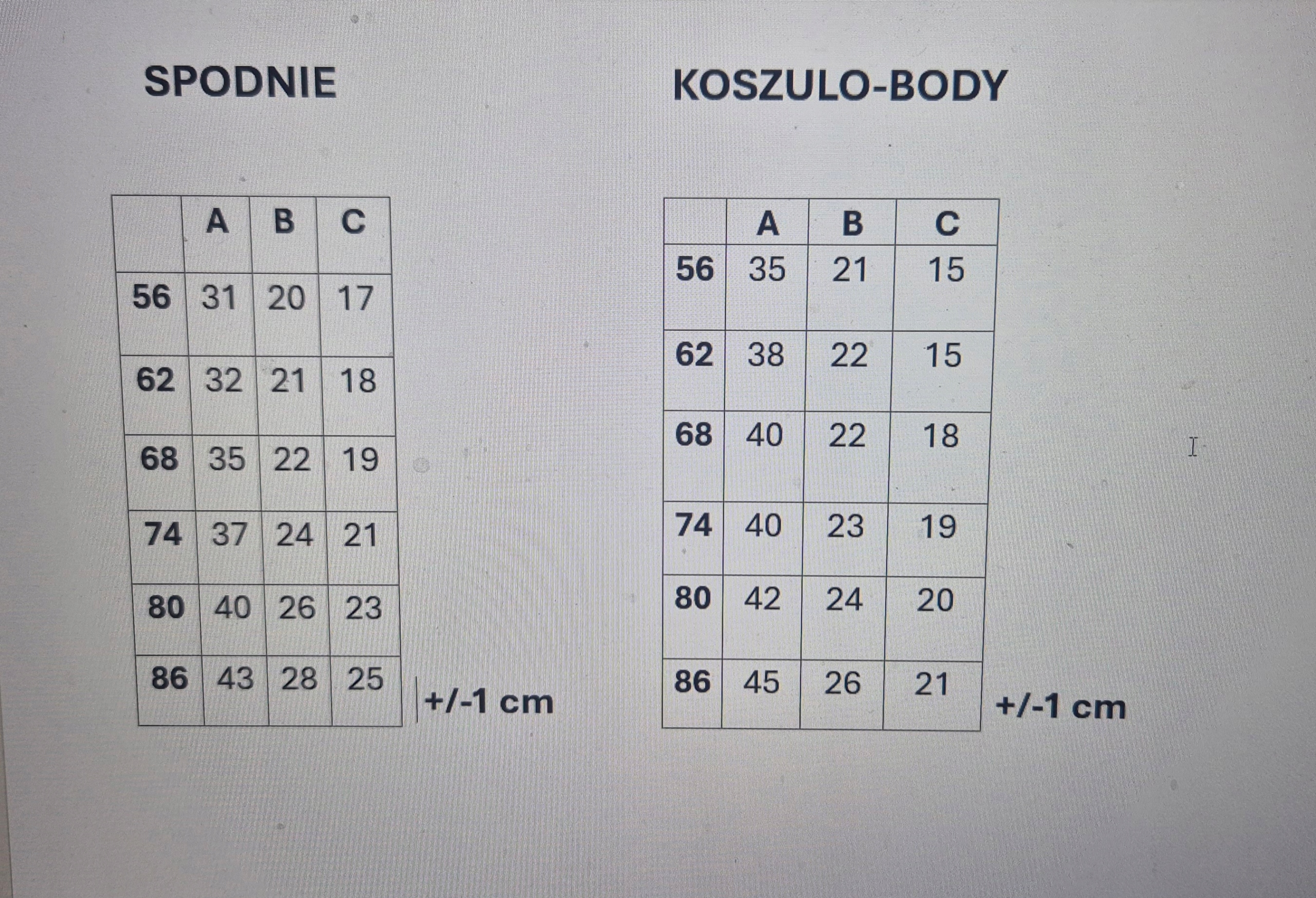 SPODNIE

| | A | B | C |
|---|---|---|---|
| 56 | 31 | 20 | 17 |
| 62 | 32 | 21 | 18 |
| 68 | 35 | 22 | 19 |
| 74 | 37 | 24 | 21 |
| 80 | 40 | 26 | 23 |
| 86 | 43 | 28 | 25 |

+/-1 cm

KOSZULO-BODY

| | A | B | C |
|---|---|---|---|
| 56 | 35 | 21 | 15 |
| 62 | 38 | 22 | 15 |
| 68 | 40 | 22 | 18 |
| 74 | 40 | 23 | 19 |
| 80 | 42 | 24 | 20 |
| 86 | 45 | 26 | 21 |

+/-1 cm